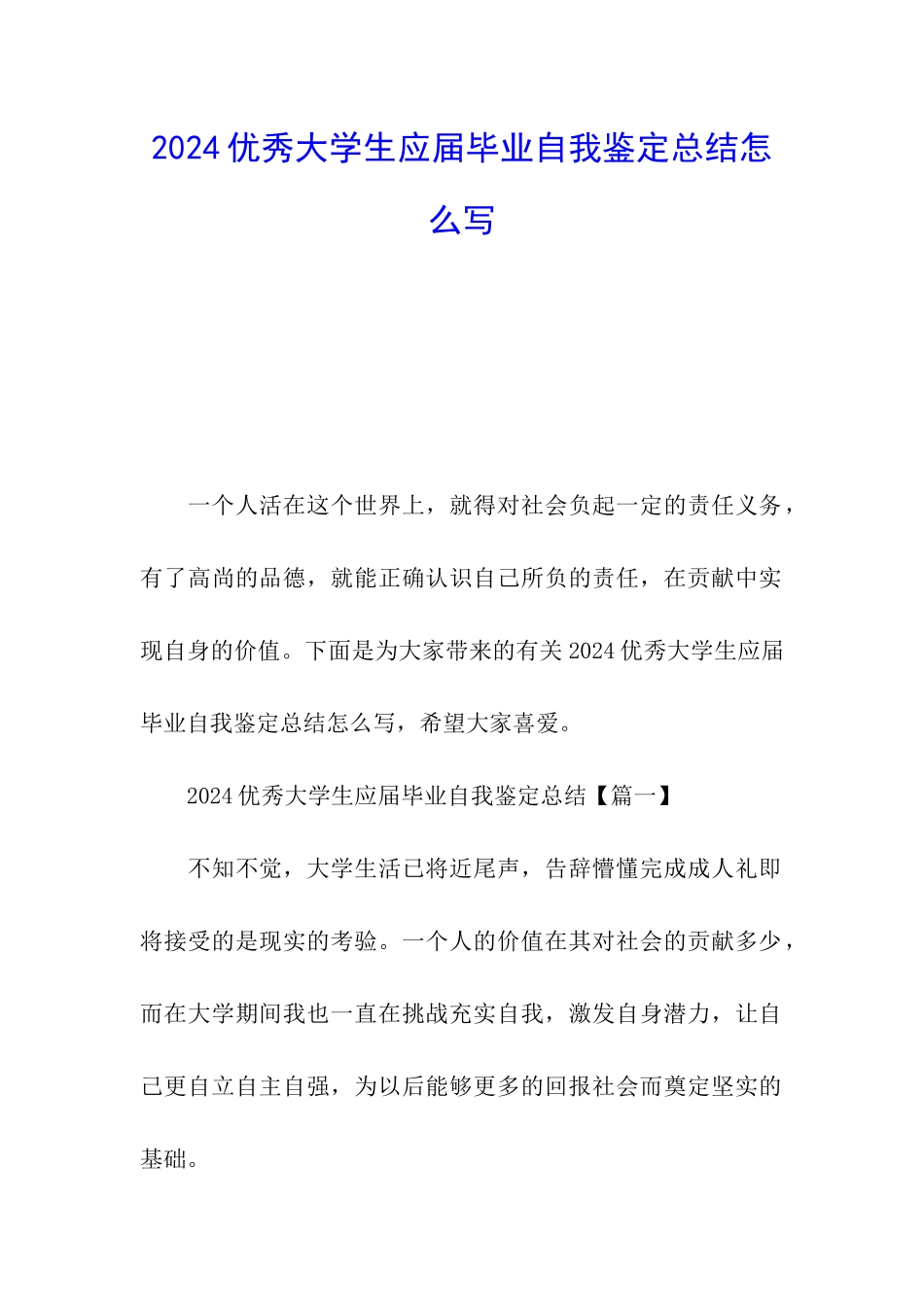 2024优秀大学生应届毕业自我鉴定总结怎么写

一个人活在这个世界上，就得对社会负起一定的责任义务，有了高尚的品德，就能正确认识自己所负的责任，在贡献中实现自身的价值。下面是为大家带来的有关2024优秀大学生应届毕业自我鉴定总结怎么写，希望大家喜爱。

2024优秀大学生应届毕业自我鉴定总结【篇一】

不知不觉，大学生活已将近尾声，告辞懵懂完成成人礼即将接受的是现实的考验。一个人的价值在其对社会的贡献多少，而在大学期间我也一直在挑战充实自我，激发自身潜力，让自己更自立自主自强，为以后能够更多的回报社会而奠定坚实的基础。